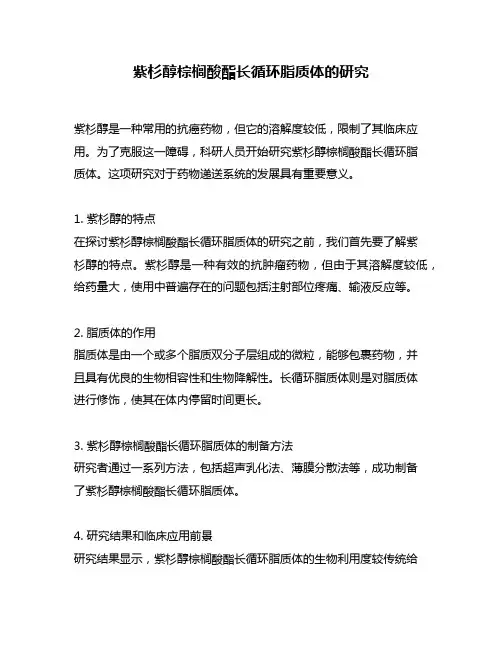 紫杉醇棕榈酸酯长循环脂质体的研究

紫杉醇是一种常用的抗癌药物，但它的溶解度较低，限制了其临床应用。为了克服这一障碍，科研人员开始研究紫杉醇棕榈酸酯长循环脂质体。这项研究对于药物递送系统的发展具有重要意义。

1. 紫杉醇的特点
在探讨紫杉醇棕榈酸酯长循环脂质体的研究之前，我们首先要了解紫杉醇的特点。紫杉醇是一种有效的抗肿瘤药物，但由于其溶解度较低，给药量大，使用中普遍存在的问题包括注射部位疼痛、输液反应等。

2. 脂质体的作用
脂质体是由一个或多个脂质双分子层组成的微粒，能够包裹药物，并且具有优良的生物相容性和生物降解性。长循环脂质体则是对脂质体进行修饰，使其在体内停留时间更长。

3. 紫杉醇棕榈酸酯长循环脂质体的制备方法
研究者通过一系列方法，包括超声乳化法、薄膜分散法等，成功制备了紫杉醇棕榈酸酯长循环脂质体。

4. 研究结果和临床应用前景
研究结果显示，紫杉醇棕榈酸酯长循环脂质体的生物利用度较传统给